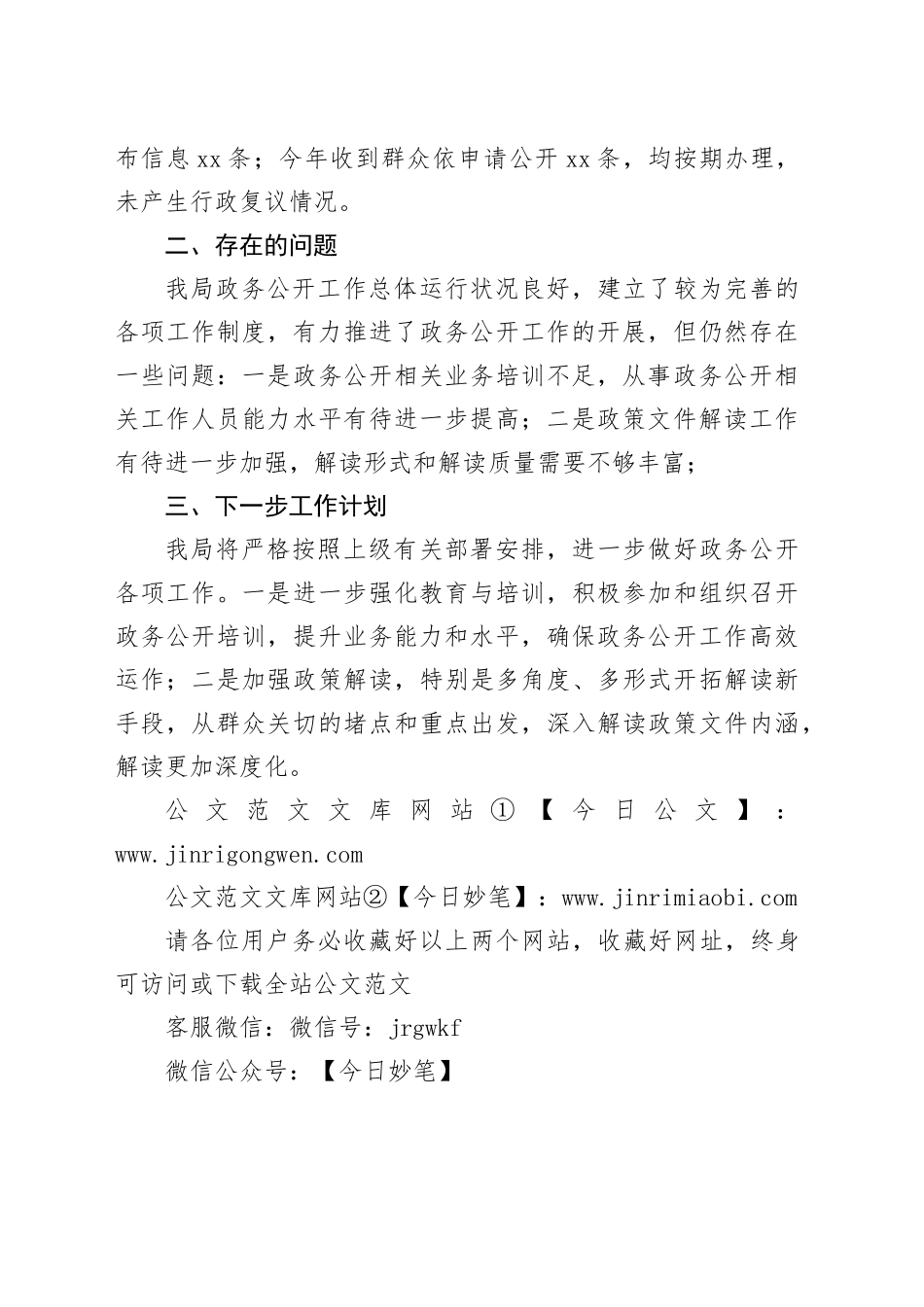 布信息xx条；今年收到群众依申请公开xx条，均按期办理，未产生行政复议情况。

二、存在的问题

我局政务公开工作总体运行状况良好，建立了较为完善的各项工作制度，有力推进了政务公开工作的开展，但仍然存在一些问题：一是政务公开相关业务培训不足，从事政务公开相关工作人员能力水平有待进一步提高；二是政策文件解读工作有待进一步加强，解读形式和解读质量需要不够丰富；

三、下一步工作计划

我局将严格按照上级有关部署安排，进一步做好政务公开各项工作。一是进一步强化教育与培训，积极参加和组织召开政务公开培训，提升业务能力和水平，确保政务公开工作高效运作；二是加强政策解读，特别是多角度、多形式开拓解读新手段，从群众关切的堵点和重点出发，深入解读政策文件内涵，解读更加深度化。

公文范文文库网站①【今日公文】：www.jinrigongwen.com

公文范文文库网站②【今日妙笔】：www.jinrimiaobi.com

请各位用户务必收藏好以上两个网站，收藏好网址，终身可访问或下载全站公文范文

客服微信：微信号：jrgwkf

微信公众号：【今日妙笔】